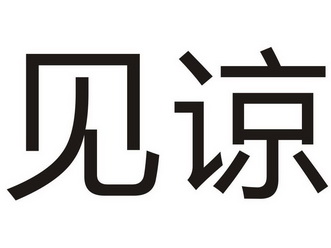 见谅